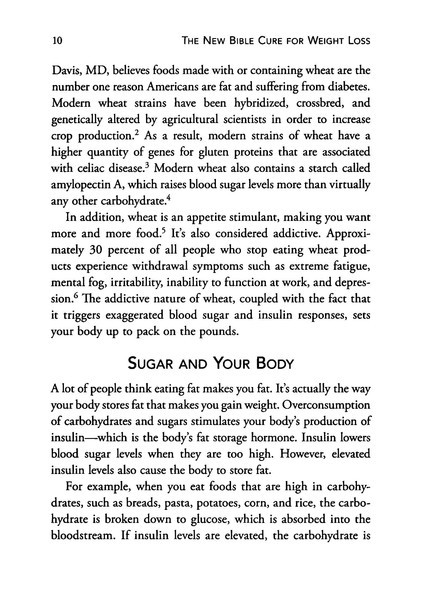 10 THE NEW BIBLE CURE FOR WEIGHT LOSS

Davis, MD, believes foods made with or containing wheat are the number one reason Americans are fat and suffering from diabetes. Modern wheat strains have been hybridized, crossbred, and genetically altered by agricultural scientists in order to increase crop production.$^2$ As a result, modern strains of wheat have a higher quantity of genes for gluten proteins that are associated with celiac disease.$^3$ Modern wheat also contains a starch called amylopectin A, which raises blood sugar levels more than virtually any other carbohydrate.$^4$

In addition, wheat is an appetite stimulant, making you want more and more food.$^5$ It's also considered addictive. Approximately 30 percent of all people who stop eating wheat products experience withdrawal symptoms such as extreme fatigue, mental fog, irritability, inability to function at work, and depression.$^6$ The addictive nature of wheat, coupled with the fact that it triggers exaggerated blood sugar and insulin responses, sets your body up to pack on the pounds.

SUGAR AND YOUR BODY

A lot of people think eating fat makes you fat. It's actually the way your body stores fat that makes you gain weight. Overconsumption of carbohydrates and sugars stimulates your body's production of insulin—which is the body's fat storage hormone. Insulin lowers blood sugar levels when they are too high. However, elevated insulin levels also cause the body to store fat.

For example, when you eat foods that are high in carbohydrates, such as breads, pasta, potatoes, corn, and rice, the carbohydrate is broken down to glucose, which is absorbed into the bloodstream. If insulin levels are elevated, the carbohydrate is